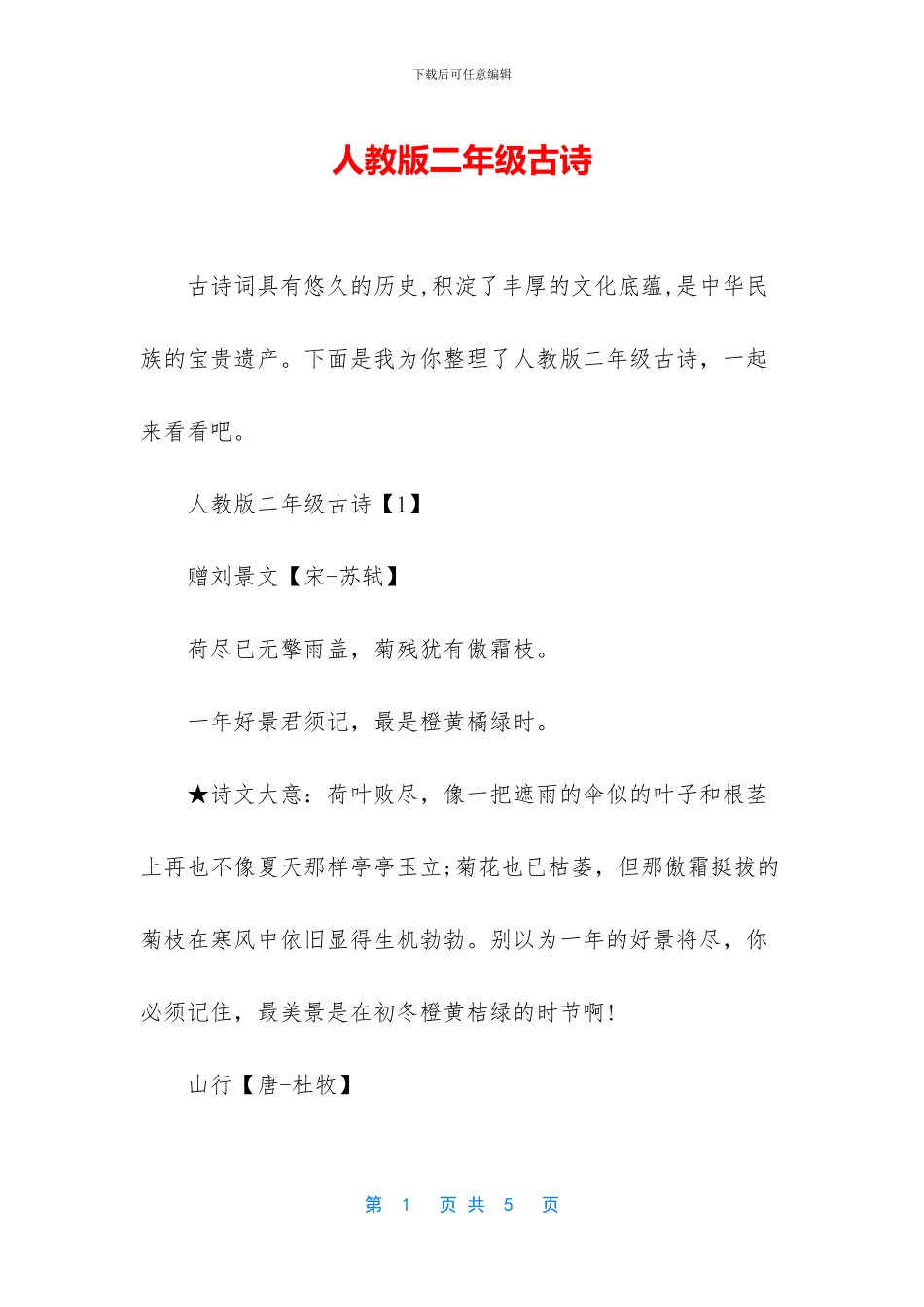 下载后可任意编辑

人教版二年级古诗

古诗词具有悠久的历史,积淀了丰厚的文化底蕴,是中华民族的宝贵遗产。下面是我为你整理了人教版二年级古诗，一起来看看吧。

人教版二年级古诗【1】

赠刘景文【宋-苏轼】

荷尽已无擎雨盖，菊残犹有傲霜枝。

一年好景君须记，最是橙黄橘绿时。

★诗文大意：荷叶败尽，像一把遮雨的伞似的叶子和根茎上再也不像夏天那样亭亭玉立;菊花也已枯萎，但那傲霜挺拔的菊枝在寒风中依旧显得生机勃勃。别以为一年的好景将尽，你必须记住，最美景是在初冬橙黄桔绿的时节啊!

山行【唐-杜牧】

第 1 页 共 5 页